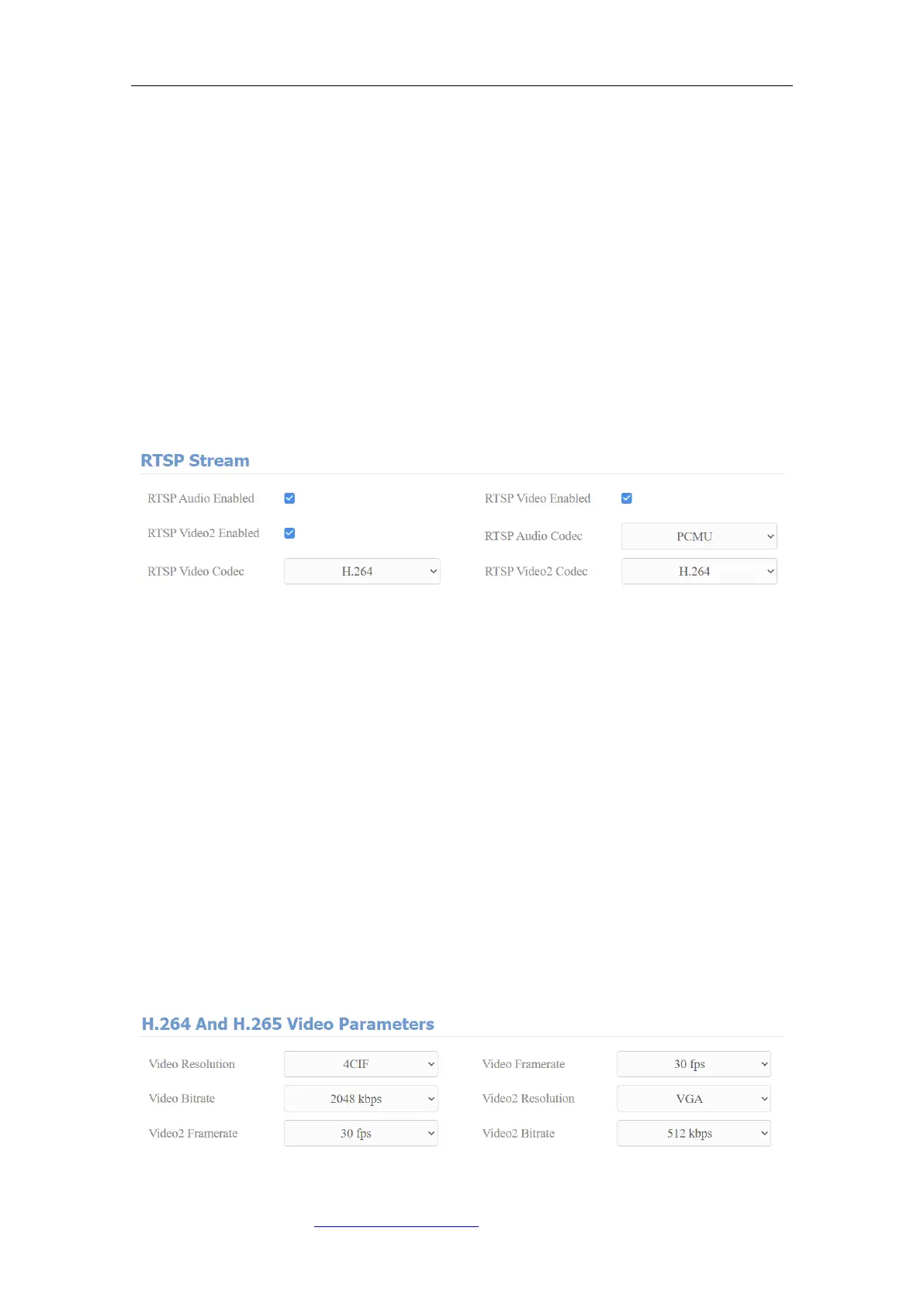 RTSP Stream

RTSP Audio Enabled

RTSP Video Enabled

RTSP Video2 Enabled

RTSP Audio Codec PCMU

RTSP Video Codec H.264

RTSP Video2 Codec H.264

H.264 And H.265 Video Parameters

Video Resolution 4CIF

Video Framerate 30 fps

Video Bitrate 2048 kbps

Video2 Resolution VGA

Video2 Framerate 30 fps

Video2 Bitrate 512 kbps